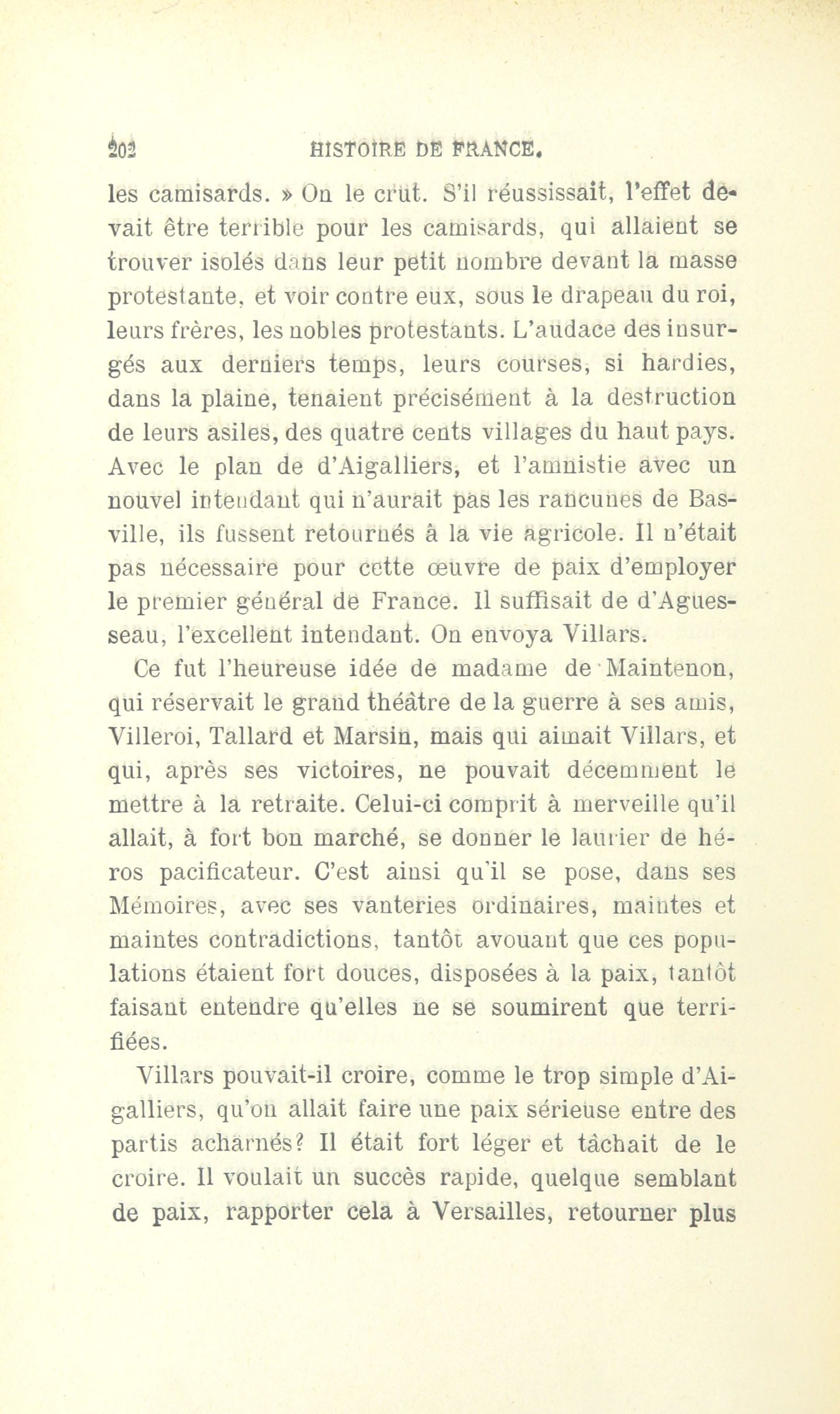 202 HISTOIRE DE FRANCE.

les camisards. » On le crut. S'il réussissait, l'effet devait être terrible pour les camisards, qui allaient se trouver isolés dans leur petit nombre devant la masse protestante, et voir contre eux, sous le drapeau du roi, leurs frères, les nobles protestants. L'audace des insurgés aux derniers temps, leurs courses, si hardies, dans la plaine, tenaient précisément à la destruction de leurs asiles, des quatre cents villages du haut pays. Avec le plan de d'Aigalliers, et l'amnistie avec un nouvel intendant qui n'aurait pas les rancunes de Basville, ils fussent retournés à la vie agricole. Il n'était pas nécessaire pour cette œuvre de paix d'employer le premier général de France. Il suffisait de d'Aguesseau, l'excellent intendant. On envoya Villars.

Ce fut l'heureuse idée de madame de Maintenon, qui réservait le grand théâtre de la guerre à ses amis, Villeroi, Tallard et Marsin, mais qui aimait Villars, et qui, après ses victoires, ne pouvait décemment le mettre à la retraite. Celui-ci comprit à merveille qu'il allait, à fort bon marché, se donner le laurier de héros pacificateur. C'est ainsi qu'il se pose, dans ses Mémoires, avec ses vanteries ordinaires, maintes et maintes contradictions, tantôt avouant que ces populations étaient fort douces, disposées à la paix, tantôt faisant entendre qu'elles ne se soumirent que terrifiées.

Villars pouvait-il croire, comme le trop simple d'Aigalliers, qu'on allait faire une paix sérieuse entre des partis acharnés? Il était fort léger et tâchait de le croire. Il voulait un succès rapide, quelque semblant de paix, rapporter cela à Versailles, retourner plus